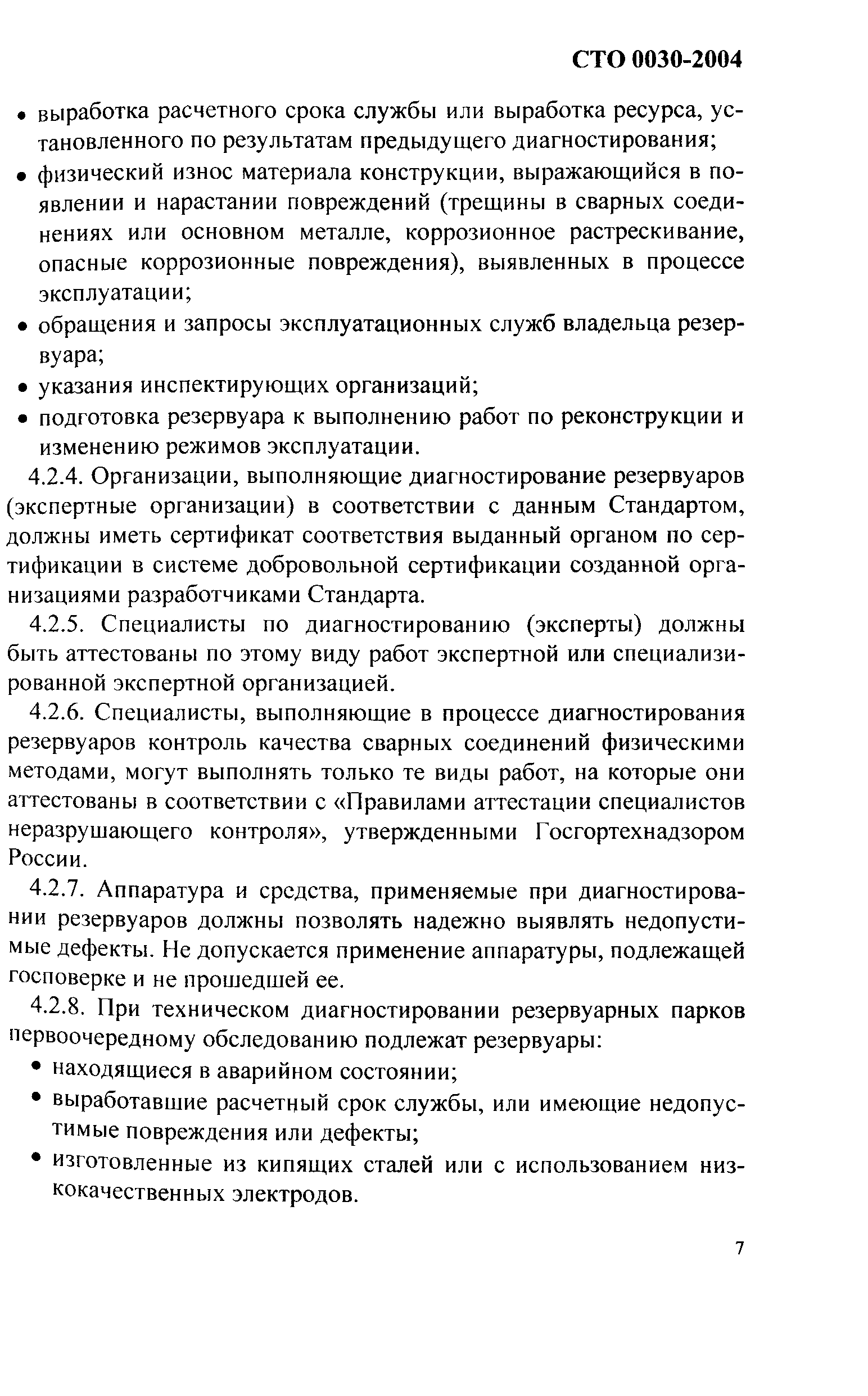 СТО 0030-2004

• выработка расчетного срока службы или выработка ресурса, установленного по результатам предыдущего диагностирования;
• физический износ материала конструкции, выражающийся в появлении и нарастании повреждений (трещины в сварных соединениях или основном металле, коррозионное растрескивание, опасные коррозионные повреждения), выявленных в процессе эксплуатации;
• обращения и запросы эксплуатационных служб владельца резервуара;
• указания инспектирующих организаций;
• подготовка резервуара к выполнению работ по реконструкции и изменению режимов эксплуатации.

4.2.4. Организации, выполняющие диагностирование резервуаров (экспертные организации) в соответствии с данным Стандартом, должны иметь сертификат соответствия выданный органом по сертификации в системе добровольной сертификации созданной организациями разработчиками Стандарта.

4.2.5. Специалисты по диагностированию (эксперты) должны быть аттестованы по этому виду работ экспертной или специализированной экспертной организацией.

4.2.6. Специалисты, выполняющие в процессе диагностирования резервуаров контроль качества сварных соединений физическими методами, могут выполнять только те виды работ, на которые они аттестованы в соответствии с «Правилами аттестации специалистов неразрушающего контроля», утвержденными Госгортехнадзором России.

4.2.7. Аппаратура и средства, применяемые при диагностировании резервуаров должны позволять надежно выявлять недопустимые дефекты. Не допускается применение аппаратуры, подлежащей госповерке и не прошедшей ее.

4.2.8. При техническом диагностировании резервуарных парков первоочередному обследованию подлежат резервуары:
• находящиеся в аварийном состоянии;
• выработавшие расчетный срок службы, или имеющие недопустимые повреждения или дефекты;
• изготовленные из кипящих сталей или с использованием низкокачественных электродов.

7